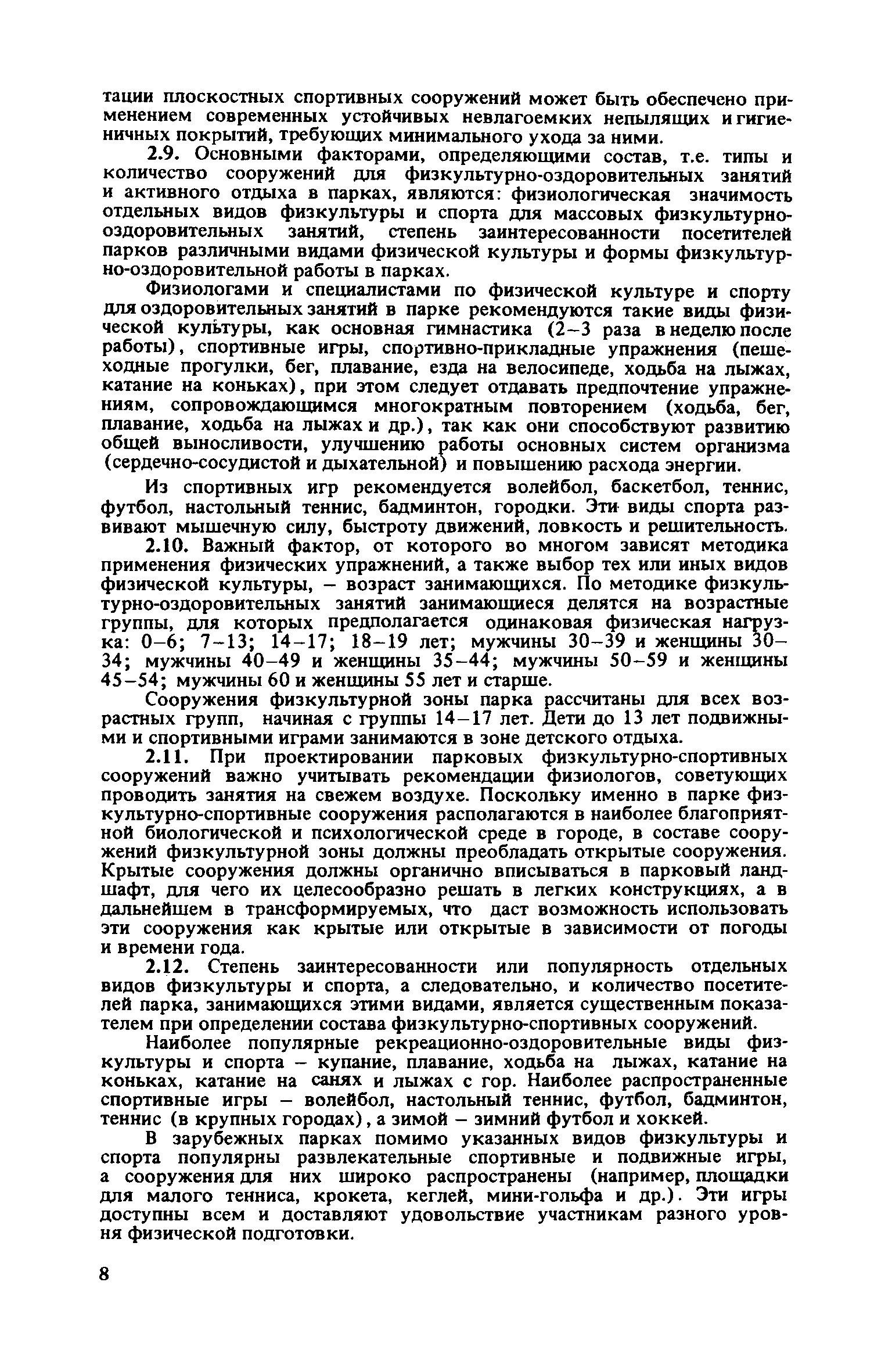 тации плоскостных спортивных сооружений может быть обеспечено применением современных устойчивых невлагоемких непылящих и гигиеничных покрытий, требующих минимального ухода за ними.

2.9. Основными факторами, определяющими состав, т.е. типы и количество сооружений для физкультурно-оздоровительных занятий и активного отдыха в парках, являются: физиологическая значимость отдельных видов физкультуры и спорта для массовых физкультурно-оздоровительных занятий, степень заинтересованности посетителей парков различными видами физической культуры и формы физкультурно-оздоровительной работы в парках.

Физиологами и специалистами по физической культуре и спорту для оздоровительных занятий в парке рекомендуются такие виды физической культуры, как основная гимнастика (2–3 раза в неделю после работы), спортивные игры, спортивно-прикладные упражнения (пешеходные прогулки, бег, плавание, езда на велосипеде, ходьба на лыжах, катание на коньках), при этом следует отдавать предпочтение упражнениям, сопровождающимся многократным повторением (ходьба, бег, плавание, ходьба на лыжах и др.), так как они способствуют развитию общей выносливости, улучшению работы основных систем организма (сердечно-сосудистой и дыхательной) и повышению расхода энергии.

Из спортивных игр рекомендуется волейбол, баскетбол, теннис, футбол, настольный теннис, бадминтон, городки. Эти виды спорта развивают мышечную силу, быстроту движений, ловкость и решительность.

2.10. Важный фактор, от которого во многом зависят методика применения физических упражнений, а также выбор тех или иных видов физической культуры, – возраст занимающихся. По методике физкультурно-оздоровительных занятий занимающиеся делятся на возрастные группы, для которых предполагается одинаковая физическая нагрузка: 0–6; 7–13; 14–17; 18–19 лет; мужчины 30–39 и женщины 30–34; мужчины 40–49 и женщины 35–44; мужчины 50–59 и женщины 45–54; мужчины 60 и женщины 55 лет и старше.

Сооружения физкультурной зоны парка рассчитаны для всех возрастных групп, начиная с группы 14–17 лет. Дети до 13 лет подвижными и спортивными играми занимаются в зоне детского отдыха.

2.11. При проектировании парковых физкультурно-спортивных сооружений важно учитывать рекомендации физиологов, советующих проводить занятия на свежем воздухе. Поскольку именно в парке физкультурно-спортивные сооружения располагаются в наиболее благоприятной биологической и психологической среде в городе, в составе сооружений физкультурной зоны должны преобладать открытые сооружения. Крытые сооружения должны органично вписываться в парковый ландшафт, для чего их целесообразно решать в легких конструкциях, а в дальнейшем в трансформируемых, что даст возможность использовать эти сооружения как крытые или открытые в зависимости от погоды и времени года.

2.12. Степень заинтересованности или популярность отдельных видов физкультуры и спорта, а следовательно, и количество посетителей парка, занимающихся этими видами, является существенным показателем при определении состава физкультурно-спортивных сооружений.

Наиболее популярные рекреационно-оздоровительные виды физкультуры и спорта – купание, плавание, ходьба на лыжах, катание на коньках, катание на санях и лыжах с гор. Наиболее распространенные спортивные игры – волейбол, настольный теннис, футбол, бадминтон, теннис (в крупных городах), а зимой – зимний футбол и хоккей.

В зарубежных парках помимо указанных видов физкультуры и спорта популярны развлекательные спортивные и подвижные игры, а сооружения для них широко распространены (например, площадки для малого тенниса, крокета, кеглей, мини-гольфа и др.). Эти игры доступны всем и доставляют удовольствие участникам разного уровня физической подготовки.

8